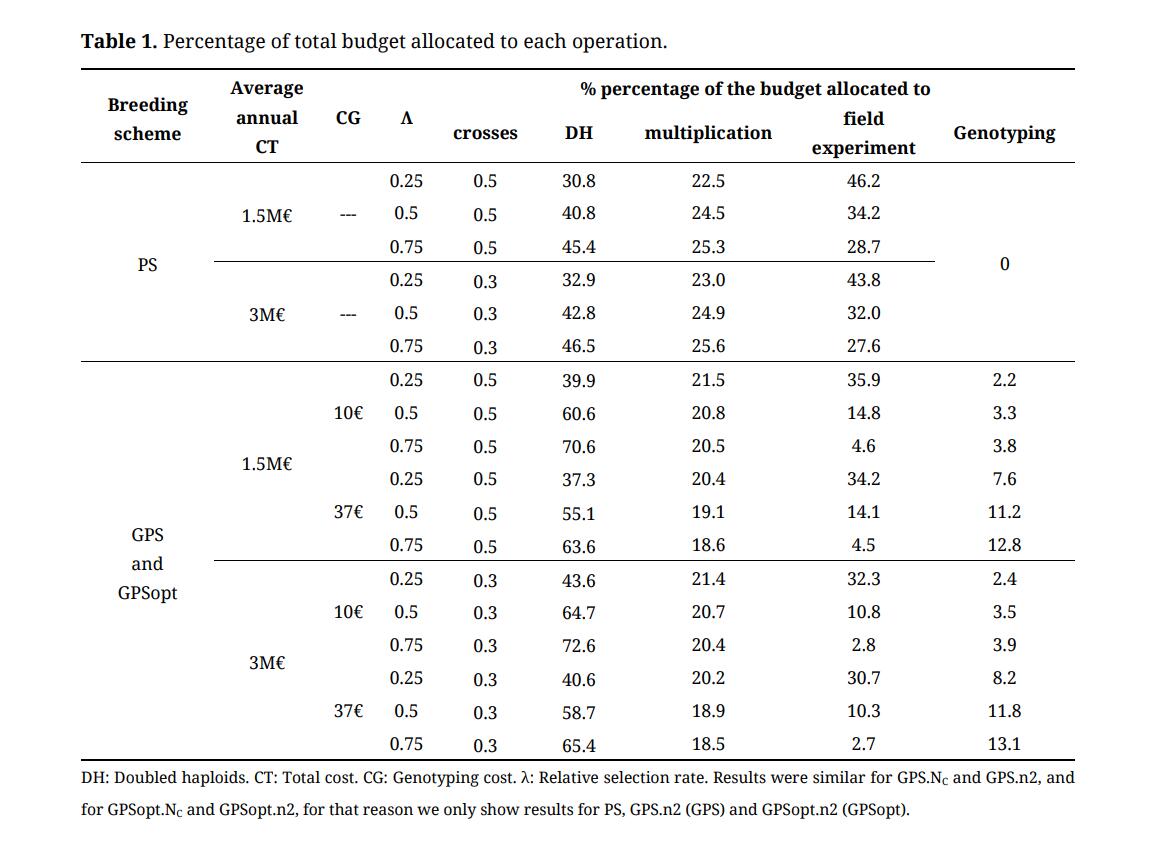 **Table 1.** Percentage of total budget allocated to each operation.

| Breeding scheme | Average annual CT | CG | Λ | % percentage of the budget allocated to crosses | DH | multiplication | field experiment | Genotyping |
|---|---|---|---|---|---|---|---|---|
| PS | 1.5M€ | --- | 0.25 | 0.5 | 30.8 | 22.5 | 46.2 | 0 |
| | | | 0.5 | 0.5 | 40.8 | 24.5 | 34.2 | |
| | | | 0.75 | 0.5 | 45.4 | 25.3 | 28.7 | |
| | 3M€ | --- | 0.25 | 0.3 | 32.9 | 23.0 | 43.8 | |
| | | | 0.5 | 0.3 | 42.8 | 24.9 | 32.0 | |
| | | | 0.75 | 0.3 | 46.5 | 25.6 | 27.6 | |
| GPS and GPSopt | 1.5M€ | 10€ | 0.25 | 0.5 | 39.9 | 21.5 | 35.9 | 2.2 |
| | | | 0.5 | 0.5 | 60.6 | 20.8 | 14.8 | 3.3 |
| | | | 0.75 | 0.5 | 70.6 | 20.5 | 4.6 | 3.8 |
| | | 37€ | 0.25 | 0.5 | 37.3 | 20.4 | 34.2 | 7.6 |
| | | | 0.5 | 0.5 | 55.1 | 19.1 | 14.1 | 11.2 |
| | | | 0.75 | 0.5 | 63.6 | 18.6 | 4.5 | 12.8 |
| | 3M€ | 10€ | 0.25 | 0.3 | 43.6 | 21.4 | 32.3 | 2.4 |
| | | | 0.5 | 0.3 | 64.7 | 20.7 | 10.8 | 3.5 |
| | | | 0.75 | 0.3 | 72.6 | 20.4 | 2.8 | 3.9 |
| | | 37€ | 0.25 | 0.3 | 40.6 | 20.2 | 30.7 | 8.2 |
| | | | 0.5 | 0.3 | 58.7 | 18.9 | 10.3 | 11.8 |
| | | | 0.75 | 0.3 | 65.4 | 18.5 | 2.7 | 13.1 |

DH: Doubled haploids. CT: Total cost. CG: Genotyping cost. λ: Relative selection rate. Results were similar for GPS.$N_C$ and GPS.n2, and for GPSopt.$N_C$ and GPSopt.n2, for that reason we only show results for PS, GPS.n2 (GPS) and GPSopt.n2 (GPSopt).